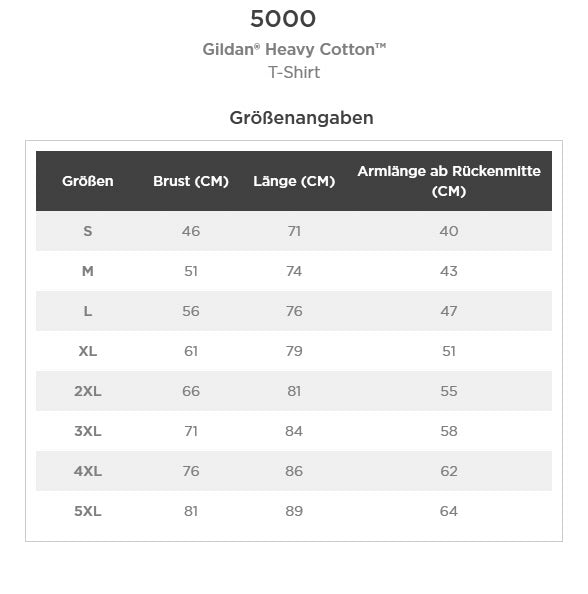 5000

Gildan® Heavy Cotton™
T-Shirt

Größenangaben

| Größen | Brust (CM) | Länge (CM) | Armlänge ab Rückenmitte (CM) |
|---|---|---|---|
| S | 46 | 71 | 40 |
| M | 51 | 74 | 43 |
| L | 56 | 76 | 47 |
| XL | 61 | 79 | 51 |
| 2XL | 66 | 81 | 55 |
| 3XL | 71 | 84 | 58 |
| 4XL | 76 | 86 | 62 |
| 5XL | 81 | 89 | 64 |